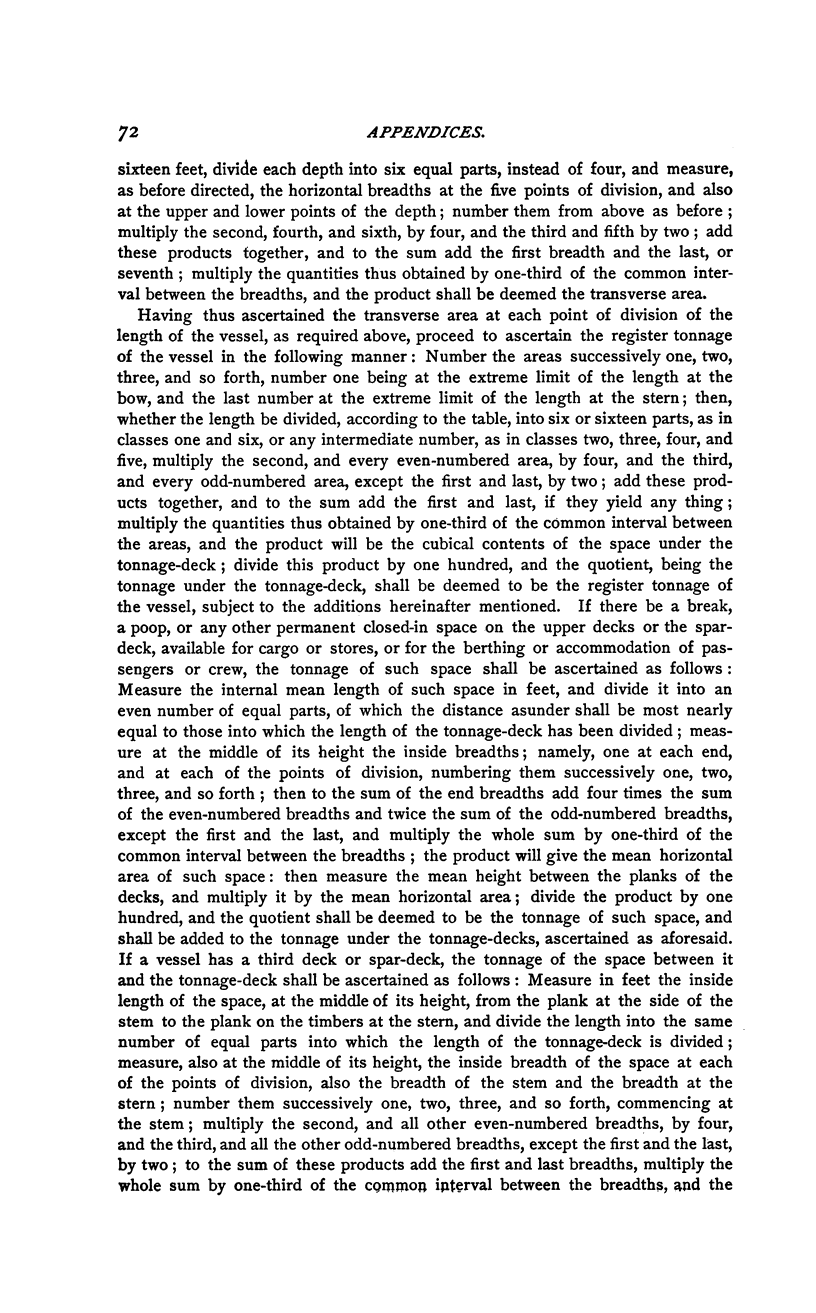 72 APPENDICES.

sixteen feet, divide each depth into six equal parts, instead of four, and measure, as before directed, the horizontal breadths at the five points of division, and also at the upper and lower points of the depth; number them from above as before; multiply the second, fourth, and sixth, by four, and the third and fifth by two; add these products together, and to the sum add the first breadth and the last, or seventh; multiply the quantities thus obtained by one-third of the common interval between the breadths, and the product shall be deemed the transverse area.

Having thus ascertained the transverse area at each point of division of the length of the vessel, as required above, proceed to ascertain the register tonnage of the vessel in the following manner: Number the areas successively one, two, three, and so forth, number one being at the extreme limit of the length at the bow, and the last number at the extreme limit of the length at the stern; then, whether the length be divided, according to the table, into six or sixteen parts, as in classes one and six, or any intermediate number, as in classes two, three, four, and five, multiply the second, and every even-numbered area, by four, and the third, and every odd-numbered area, except the first and last, by two; add these products together, and to the sum add the first and last, if they yield any thing; multiply the quantities thus obtained by one-third of the common interval between the areas, and the product will be the cubical contents of the space under the tonnage-deck; divide this product by one hundred, and the quotient, being the tonnage under the tonnage-deck, shall be deemed to be the register tonnage of the vessel, subject to the additions hereinafter mentioned. If there be a break, a poop, or any other permanent closed-in space on the upper decks or the spar-deck, available for cargo or stores, or for the berthing or accommodation of passengers or crew, the tonnage of such space shall be ascertained as follows: Measure the internal mean length of such space in feet, and divide it into an even number of equal parts, of which the distance asunder shall be most nearly equal to those into which the length of the tonnage-deck has been divided; measure at the middle of its height the inside breadths; namely, one at each end, and at each of the points of division, numbering them successively one, two, three, and so forth; then to the sum of the end breadths add four times the sum of the even-numbered breadths and twice the sum of the odd-numbered breadths, except the first and the last, and multiply the whole sum by one-third of the common interval between the breadths; the product will give the mean horizontal area of such space: then measure the mean height between the planks of the decks, and multiply it by the mean horizontal area; divide the product by one hundred, and the quotient shall be deemed to be the tonnage of such space, and shall be added to the tonnage under the tonnage-decks, ascertained as aforesaid. If a vessel has a third deck or spar-deck, the tonnage of the space between it and the tonnage-deck shall be ascertained as follows: Measure in feet the inside length of the space, at the middle of its height, from the plank at the side of the stem to the plank on the timbers at the stern, and divide the length into the same number of equal parts into which the length of the tonnage-deck is divided; measure, also at the middle of its height, the inside breadth of the space at each of the points of division, also the breadth of the stem and the breadth at the stern; number them successively one, two, three, and so forth, commencing at the stem; multiply the second, and all other even-numbered breadths, by four, and the third, and all the other odd-numbered breadths, except the first and the last, by two; to the sum of these products add the first and last breadths, multiply the whole sum by one-third of the common interval between the breadths, and the